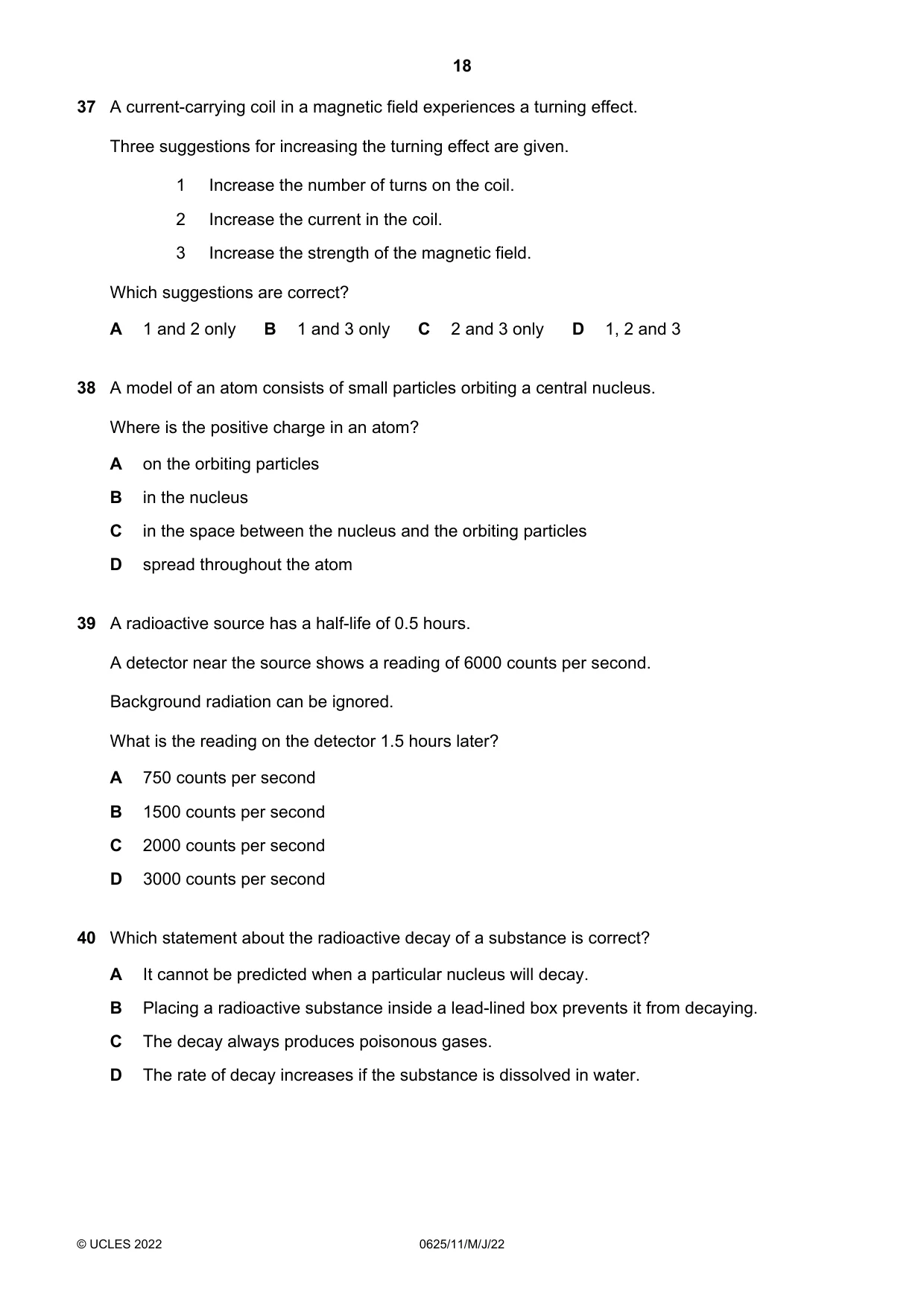 18

37 A current-carrying coil in a magnetic field experiences a turning effect.

Three suggestions for increasing the turning effect are given.

1 Increase the number of turns on the coil.

2 Increase the current in the coil.

3 Increase the strength of the magnetic field.

Which suggestions are correct?

A 1 and 2 only B 1 and 3 only C 2 and 3 only D 1, 2 and 3

38 A model of an atom consists of small particles orbiting a central nucleus.

Where is the positive charge in an atom?

A on the orbiting particles

B in the nucleus

C in the space between the nucleus and the orbiting particles

D spread throughout the atom

39 A radioactive source has a half-life of 0.5 hours.

A detector near the source shows a reading of 6000 counts per second.

Background radiation can be ignored.

What is the reading on the detector 1.5 hours later?

A 750 counts per second

B 1500 counts per second

C 2000 counts per second

D 3000 counts per second

40 Which statement about the radioactive decay of a substance is correct?

A It cannot be predicted when a particular nucleus will decay.

B Placing a radioactive substance inside a lead-lined box prevents it from decaying.

C The decay always produces poisonous gases.

D The rate of decay increases if the substance is dissolved in water.

© UCLES 2022 0625/11/M/J/22